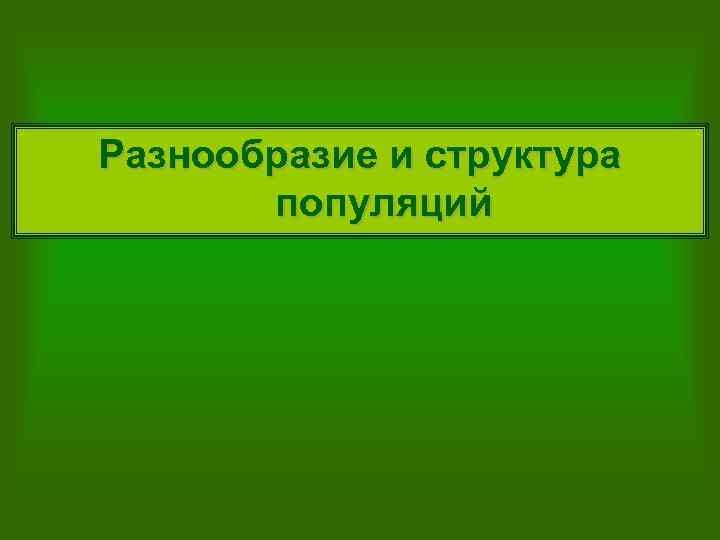 Разнообразие и структура популяций